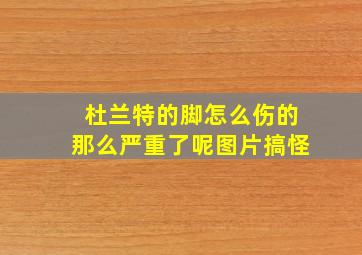 杜兰特的脚怎么伤的
那么严重了呢图片搞怪